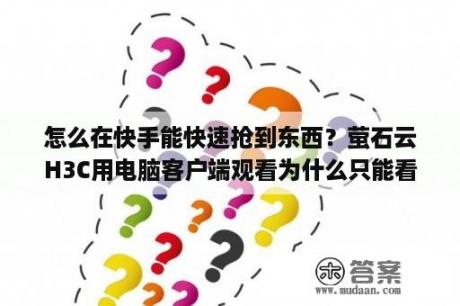 怎么在快手能快速抢到东西？萤石云H3C用电脑客户端观看为什么只能看

木 答案
www.mudaan.com